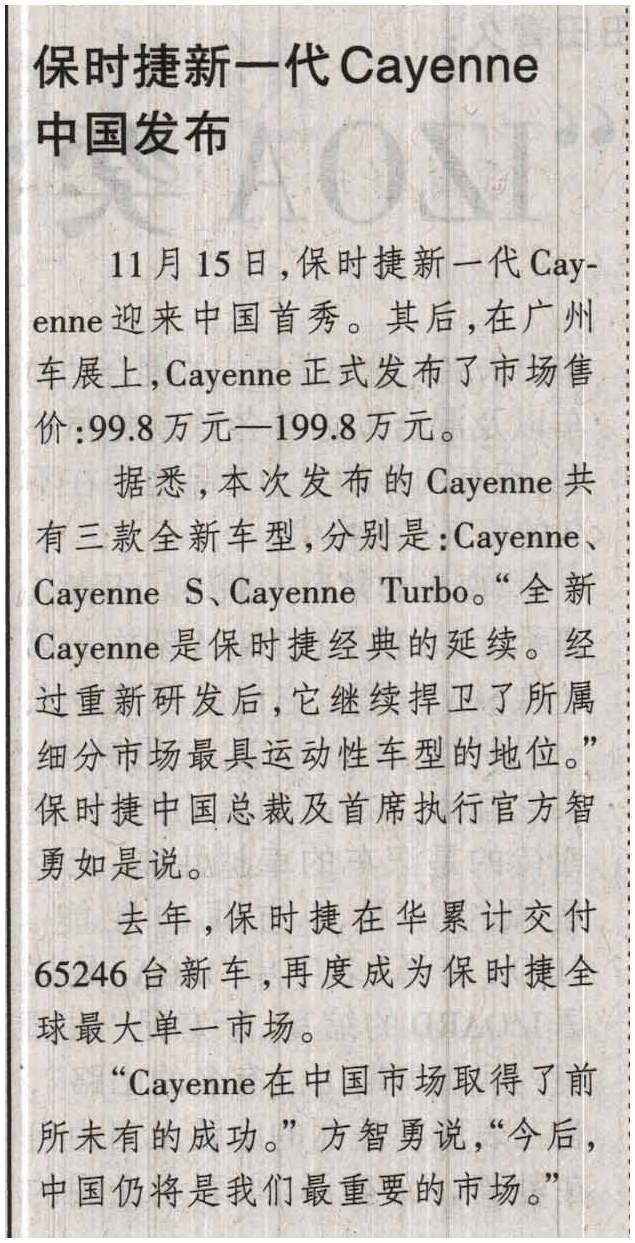 保时捷新一代Cayenne中国发布

11月15日，保时捷新一代Cayenne迎来中国首秀。其后，在广州车展上，Cayenne正式发布了市场售价：99.8万元—199.8万元。

据悉，本次发布的Cayenne共有三款全新车型，分别是：Cayenne、Cayenne S、Cayenne Turbo。“全新Cayenne是保时捷经典的延续。经过重新研发后，它继续捍卫了所属细分市场最具运动性车型的地位。”保时捷中国总裁及首席执行官方智勇如是说。

去年，保时捷在华累计交付65246台新车，再度成为保时捷全球最大单一市场。

“Cayenne在中国市场取得了前所未有的成功。”方智勇说，“今后，中国仍将是我们最重要的市场。”